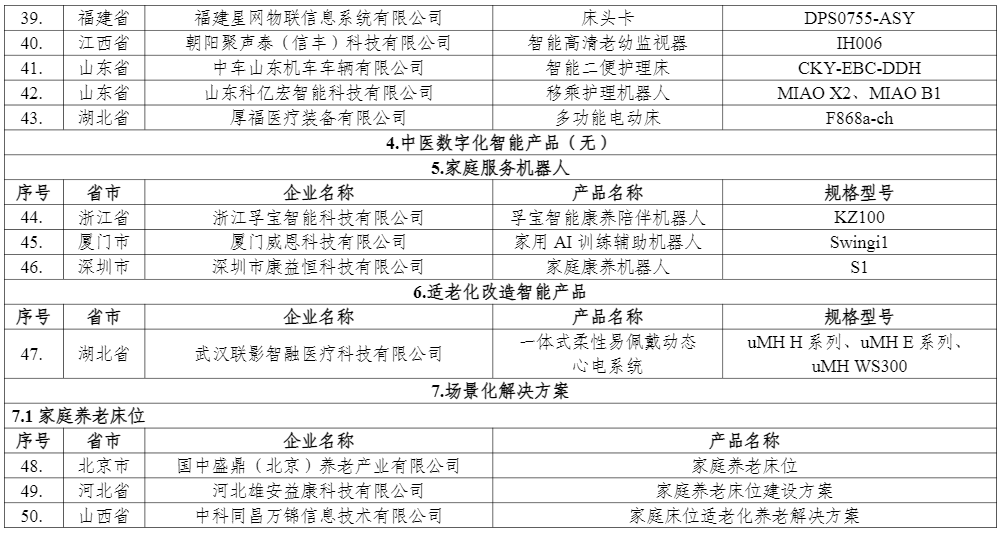 | 39. | 福建省 | 福建星网物联信息系统有限公司 | 床头卡 | DPS0755-ASY |
|---|---|---|---|---|
| 40. | 江西省 | 朝阳聚声泰（信丰）科技有限公司 | 智能高清老幼监视器 | IH006 |
| 41. | 山东省 | 中车山东机车车辆有限公司 | 智能二便护理床 | CKY-EBC-DDH |
| 42. | 山东省 | 山东科亿宏智能科技有限公司 | 移乘护理机器人 | MIAO X2、MIAO B1 |
| 43. | 湖北省 | 厚福医疗装备有限公司 | 多功能电动床 | F868a-ch |

4.中医数字化智能产品（无）

5.家庭服务机器人

| 序号 | 省市 | 企业名称 | 产品名称 | 规格型号 |
|---|---|---|---|---|
| 44. | 浙江省 | 浙江孚宝智能科技有限公司 | 孚宝智能康养陪伴机器人 | KZ100 |
| 45. | 厦门市 | 厦门威恩科技有限公司 | 家用 AI 训练辅助机器人 | Swingi1 |
| 46. | 深圳市 | 深圳市康益恒科技有限公司 | 家庭康养机器人 | S1 |

6.适老化改造智能产品

| 序号 | 省市 | 企业名称 | 产品名称 | 规格型号 |
|---|---|---|---|---|
| 47. | 湖北省 | 武汉联影智融医疗科技有限公司 | 一体式柔性易佩戴动态心电系统 | uMH H 系列、uMH E 系列、uMH WS300 |

7.场景化解决方案

7.1 家庭养老床位

| 序号 | 省市 | 企业名称 | 产品名称 |
|---|---|---|---|
| 48. | 北京市 | 国中盛鼎（北京）养老产业有限公司 | 家庭养老床位 |
| 49. | 河北省 | 河北雄安益康科技有限公司 | 家庭养老床位建设方案 |
| 50. | 山西省 | 中科同昌万锦信息技术有限公司 | 家庭床位适老化养老解决方案 |